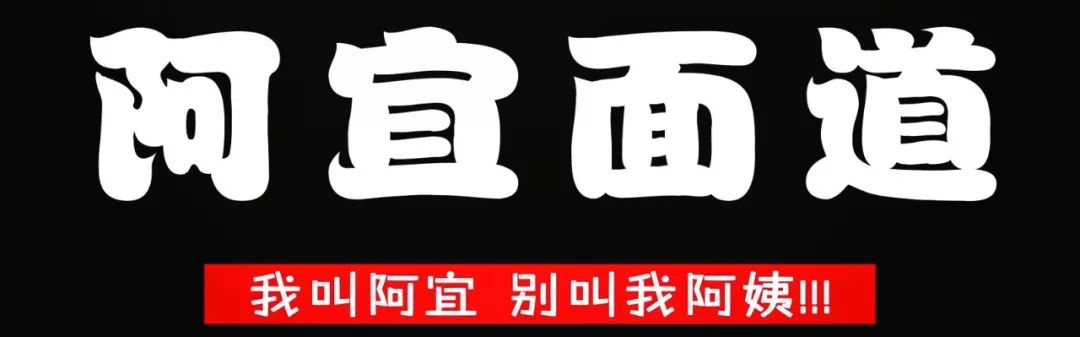 阿宜面道

我叫阿宜 别叫我阿姨!!!